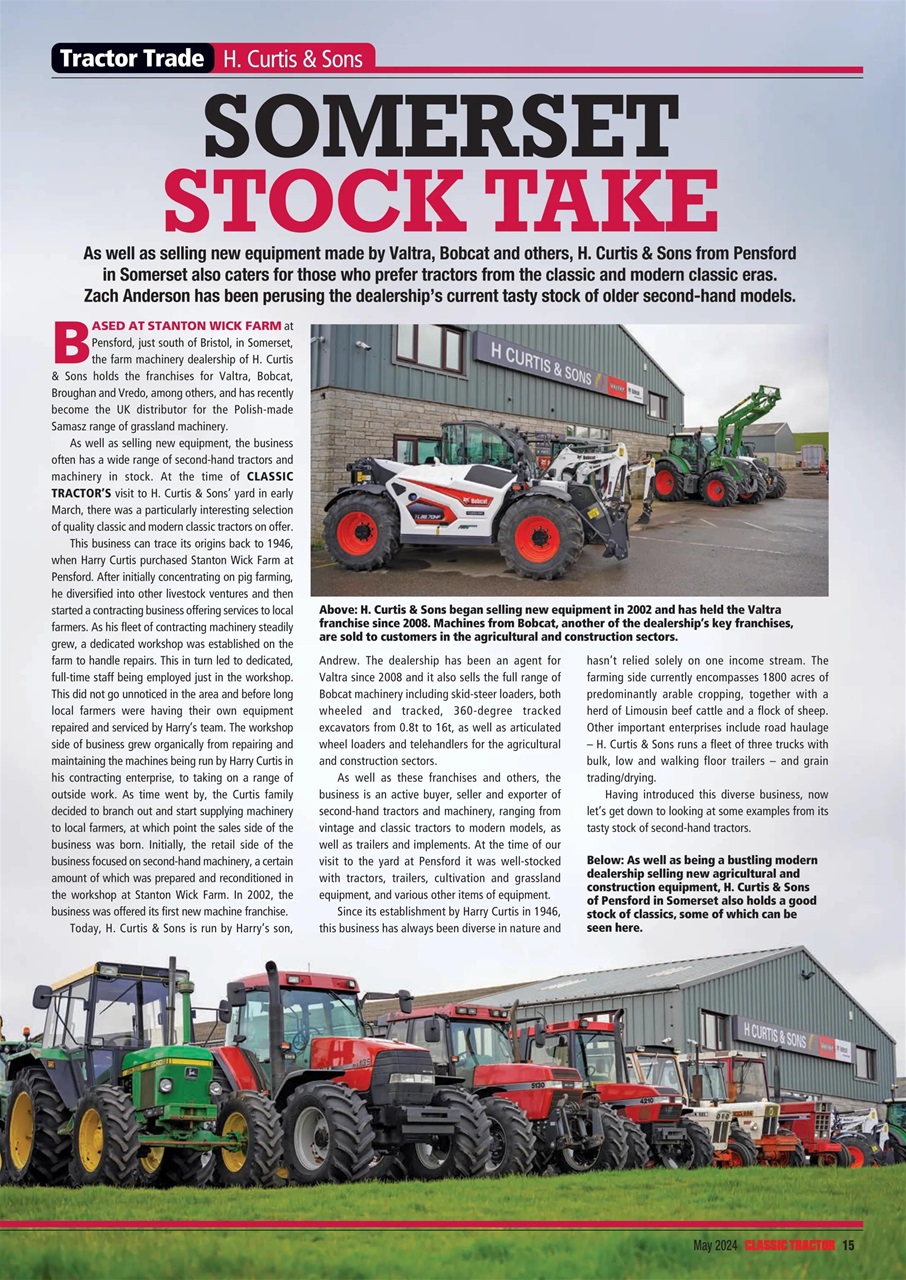 Tractor Trade H. Curtis & Sons

SOMERSET STOCK TAKE

As well as selling new equipment made by Valtra, Bobcat and others, H. Curtis & Sons from Pensford in Somerset also caters for those who prefer tractors from the classic and modern classic eras. Zach Anderson has been perusing the dealership's current tasty stock of older second-hand models.

BASED AT STANTON WICK FARM at Pensford, just south of Bristol, in Somerset, the farm machinery dealership of H. Curtis & Sons holds the franchises for Valtra, Bobcat, Broughan and Vredo, among others, and has recently become the UK distributor for the Polish-made Samasz range of grassland machinery.

As well as selling new equipment, the business often has a wide range of second-hand tractors and machinery in stock. At the time of CLASSIC TRACTOR'S visit to H. Curtis & Sons' yard in early March, there was a particularly interesting selection of quality classic and modern classic tractors on offer.

This business can trace its origins back to 1946, when Harry Curtis purchased Stanton Wick Farm at Pensford. After initially concentrating on pig farming, he diversified into other livestock ventures and then started a contracting business offering services to local farmers. As his fleet of contracting machinery steadily grew, a dedicated workshop was established on the farm to handle repairs. This in turn led to dedicated, full-time staff being employed just in the workshop. This did not go unnoticed in the area and before long local farmers were having their own equipment repaired and serviced by Harry's team. The workshop side of business grew organically from repairing and maintaining the machines being run by Harry Curtis in his contracting enterprise, to taking on a range of outside work. As time went by, the Curtis family decided to branch out and start supplying machinery to local farmers, at which point the sales side of the business was born. Initially, the retail side of the business focused on second-hand machinery, a certain amount of which was prepared and reconditioned in the workshop at Stanton Wick Farm. In 2002, the business was offered its first new machine franchise.

Today, H. Curtis & Sons is run by Harry's son, Andrew. The dealership has been an agent for Valtra since 2008 and it also sells the full range of Bobcat machinery including skid-steer loaders, both wheeled and tracked, 360-degree tracked excavators from 0.8t to 16t, as well as articulated wheel loaders and telehandlers for the agricultural and construction sectors.

As well as these franchises and others, the business is an active buyer, seller and exporter of second-hand tractors and machinery, ranging from vintage and classic tractors to modern models, as well as trailers and implements. At the time of our visit to the yard at Pensford it was well-stocked with tractors, trailers, cultivation and grassland equipment, and various other items of equipment.

Since its establishment by Harry Curtis in 1946, this business has always been diverse in nature and hasn't relied solely on one income stream. The farming side currently encompasses 1800 acres of predominantly arable cropping, together with a herd of Limousin beef cattle and a flock of sheep. Other important enterprises include road haulage – H. Curtis & Sons runs a fleet of three trucks with bulk, low and walking floor trailers – and grain trading/drying.

Having introduced this diverse business, now let's get down to looking at some examples from its tasty stock of second-hand tractors.

H CURTIS & SONS

Bobcat

Above: H. Curtis & Sons began selling new equipment in 2002 and has held the Valtra franchise since 2008. Machines from Bobcat, another of the dealership's key franchises, are sold to customers in the agricultural and construction sectors.

Below: As well as being a bustling modern dealership selling new agricultural and construction equipment, H. Curtis & Sons of Pensford in Somerset also holds a good stock of classics, some of which can be seen here.

H CURTIS & SONS

5130

4210

May 2024 CLASSIC TRACTOR 15